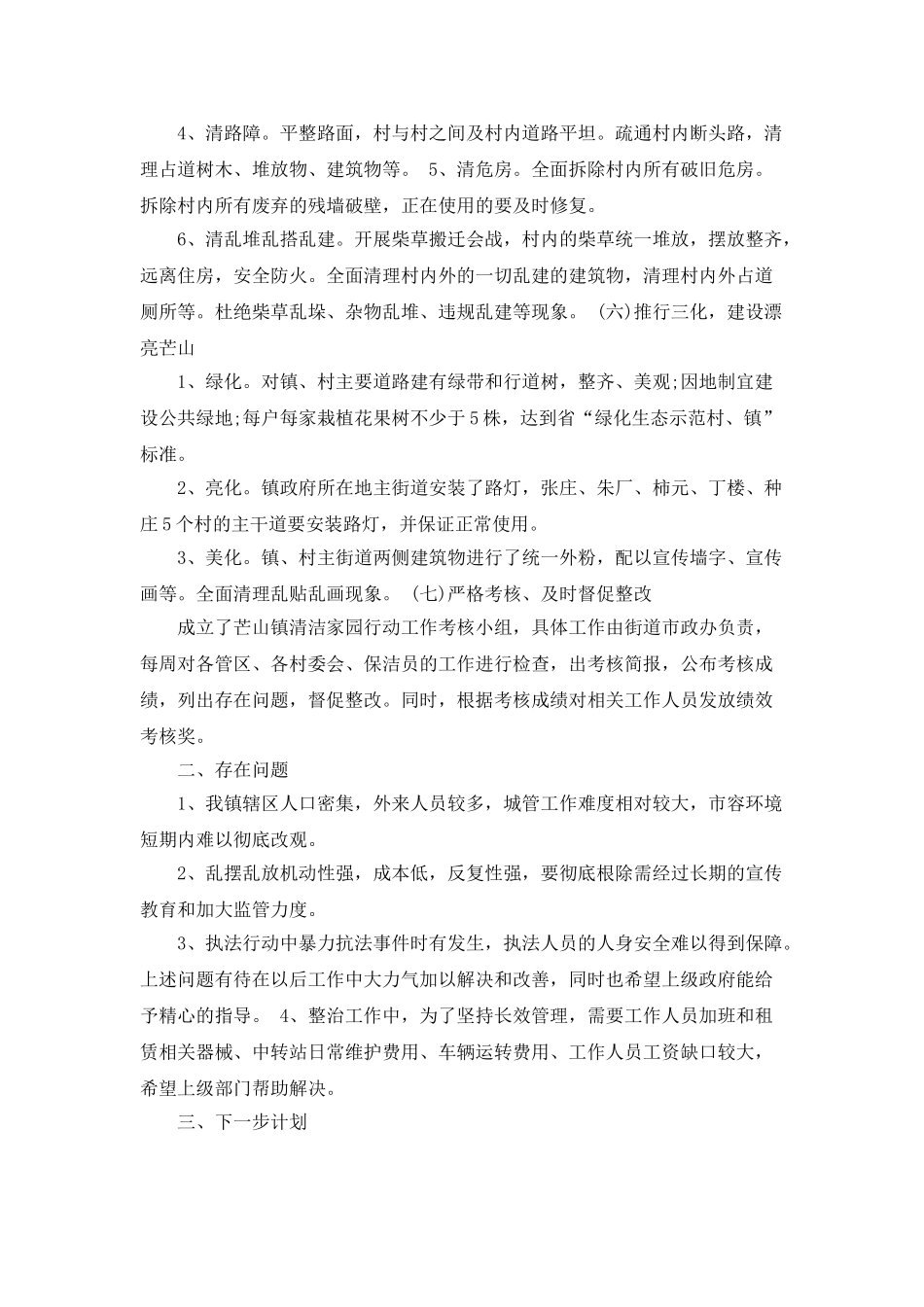 4、清路障。平整路面，村与村之间及村内道路平坦。疏通村内断头路，清理占道树木、堆放物、建筑物等。 5、清危房。全面拆除村内所有破旧危房。拆除村内所有废弃的残墙破壁，正在使用的要及时修复。

6、清乱堆乱搭乱建。开展柴草搬迁会战，村内的柴草统一堆放，摆放整齐，远离住房，安全防火。全面清理村内外的一切乱建的建筑物，清理村内外占道厕所等。杜绝柴草乱垛、杂物乱堆、违规乱建等现象。 (六)推行三化，建设漂亮芒山

1、绿化。对镇、村主要道路建有绿带和行道树，整齐、美观;因地制宜建设公共绿地;每户每家栽植花果树不少于5株，达到省“绿化生态示范村、镇”标准。

2、亮化。镇政府所在地主街道安装了路灯，张庄、朱厂、柿元、丁楼、种庄5个村的主干道要安装路灯，并保证正常使用。

3、美化。镇、村主街道两侧建筑物进行了统一外粉，配以宣传墙字、宣传画等。全面清理乱贴乱画现象。 (七)严格考核、及时督促整改

成立了芒山镇清洁家园行动工作考核小组，具体工作由街道市政办负责，每周对各管区、各村委会、保洁员的工作进行检查，出考核简报，公布考核成绩，列出存在问题，督促整改。同时，根据考核成绩对相关工作人员发放绩效考核奖。

二、存在问题

1、我镇辖区人口密集，外来人员较多，城管工作难度相对较大，市容环境短期内难以彻底改观。

2、乱摆乱放机动性强，成本低，反复性强，要彻底根除需经过长期的宣传教育和加大监管力度。

3、执法行动中暴力抗法事件时有发生，执法人员的人身安全难以得到保障。上述问题有待在以后工作中大力气加以解决和改善，同时也希望上级政府能给予精心的指导。 4、整治工作中，为了坚持长效管理，需要工作人员加班和租赁相关器械、中转站日常维护费用、车辆运转费用、工作人员工资缺口较大，希望上级部门帮助解决。

三、下一步计划